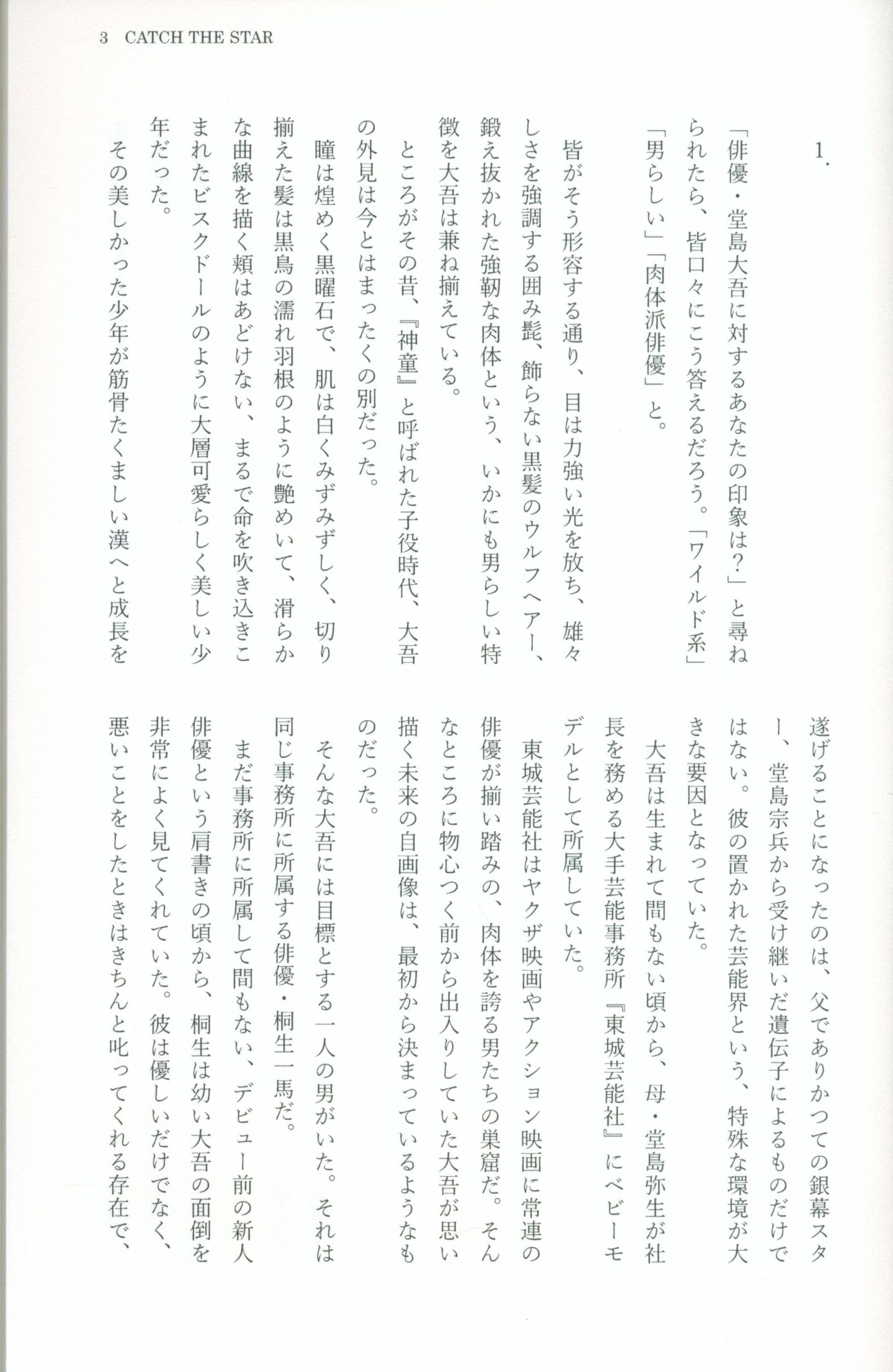 3 CATCH THE STAR

1.

「俳優・堂島大吾に対するあなたの印象は？」と尋ねられたら、皆口々にこう答えるだろう。「ワイルド系」「男らしい」「肉体派俳優」と。

皆がそう形容する通り、目は力強い光を放ち、雄々しさを強調する囲み髭、飾らない黒髪のウルフヘアー、鍛え抜かれた強靭な肉体という、いかにも男らしい特徴を大吾は兼ね揃えている。

ところがその昔、『神童』と呼ばれた子役時代、大吾の外見は今とはまったくの別だった。

瞳は煌めく黒曜石で、肌は白くみずみずしく、切り揃えた髪は黒鳥の濡れ羽根のように艶めいて、滑らかな曲線を描く頬はあどけない、まるで命を吹き込まれたビスクドールのように大層可愛らしく美しい少年だった。

その美しかった少年が筋骨たくましい漢へと成長を遂げることになったのは、父でありかつての銀幕スター、堂島宗兵から受け継いだ遺伝子によるものだけではない。彼の置かれた芸能界という、特殊な環境が大きな要因となっていた。

大吾は生まれて間もない頃から、母・堂島弥生が社長を務める大手芸能事務所『東城芸能社』にベビーモデルとして所属していた。

東城芸能社はヤクザ映画やアクション映画に常連の俳優が揃い踏みの、肉体を誇る男たちの巣窟だ。そんなところに物心つく前から出入りしていた大吾が思い描く未来の自画像は、最初から決まっているようなものだった。

そんな大吾には目標とする一人の男がいた。それは同じ事務所に所属する俳優・桐生一馬だ。

まだ事務所に所属して間もない、デビュー前の新人俳優という肩書きの頃から、桐生は幼い大吾の面倒を非常によく見てくれていた。彼は優しいだけでなく、悪いことをしたときはきちんと叱ってくれる存在で、